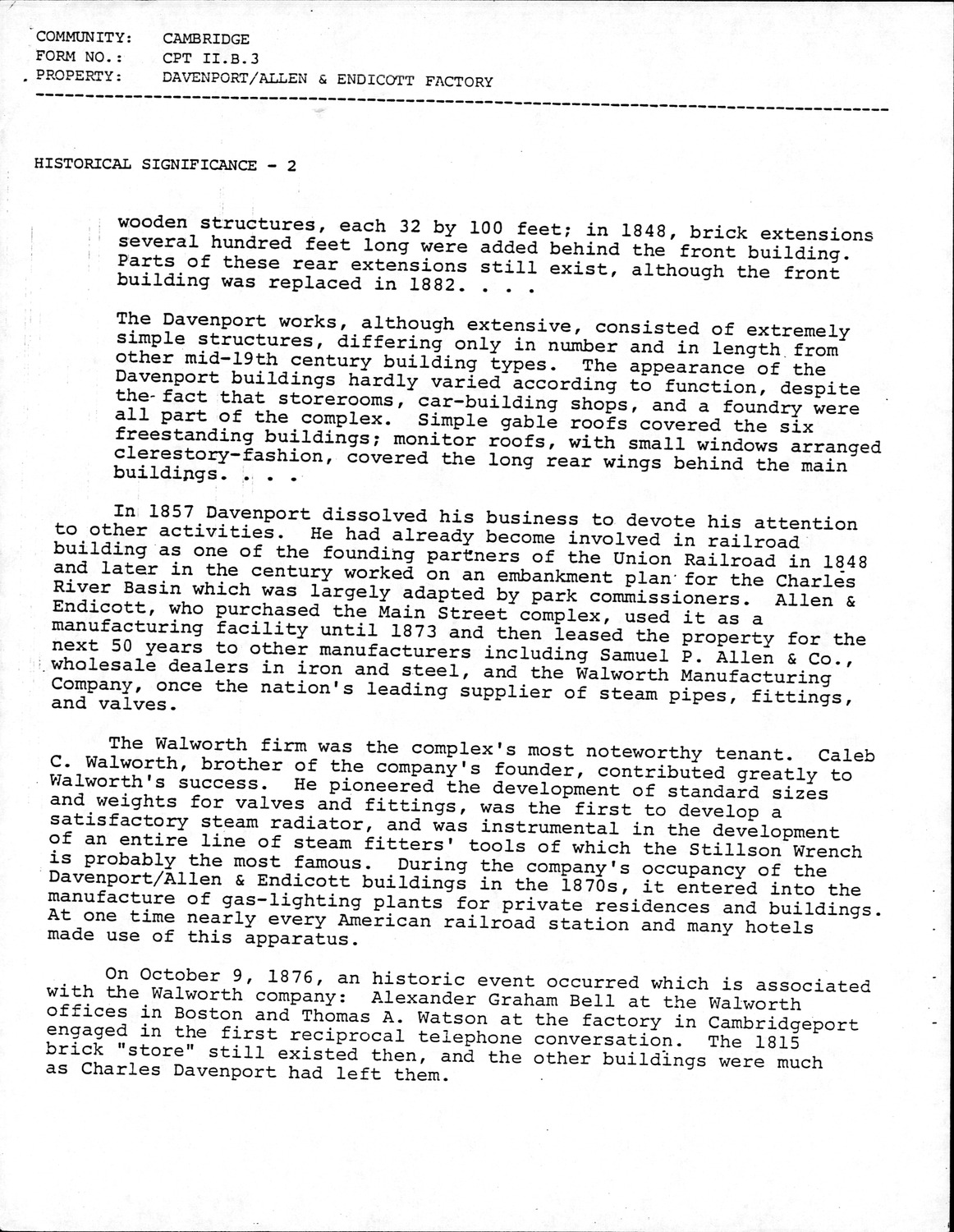 COMMUNITY: CAMBRIDGE
FORM NO.: CPT II.B.3
PROPERTY: DAVENPORT/ALLEN & ENDICOTT FACTORY

HISTORICAL SIGNIFICANCE - 2

wooden structures, each 32 by 100 feet; in 1848, brick extensions several hundred feet long were added behind the front building. Parts of these rear extensions still exist, although the front building was replaced in 1882. . . .

The Davenport works, although extensive, consisted of extremely simple structures, differing only in number and in length from other mid-19th century building types. The appearance of the Davenport buildings hardly varied according to function, despite the fact that storerooms, car-building shops, and a foundry were all part of the complex. Simple gable roofs covered the six freestanding buildings; monitor roofs, with small windows arranged clerestory-fashion, covered the long rear wings behind the main buildings. . . .

In 1857 Davenport dissolved his business to devote his attention to other activities. He had already become involved in railroad building as one of the founding partners of the Union Railroad in 1848 and later in the century worked on an embankment plan for the Charles River Basin which was largely adapted by park commissioners. Allen & Endicott, who purchased the Main Street complex, used it as a manufacturing facility until 1873 and then leased the property for the next 50 years to other manufacturers including Samuel P. Allen & Co., wholesale dealers in iron and steel, and the Walworth Manufacturing Company, once the nation's leading supplier of steam pipes, fittings, and valves.

The Walworth firm was the complex's most noteworthy tenant. Caleb C. Walworth, brother of the company's founder, contributed greatly to Walworth's success. He pioneered the development of standard sizes and weights for valves and fittings, was the first to develop a satisfactory steam radiator, and was instrumental in the development of an entire line of steam fitters' tools of which the Stillson Wrench is probably the most famous. During the company's occupancy of the Davenport/Allen & Endicott buildings in the 1870s, it entered into the manufacture of gas-lighting plants for private residences and buildings. At one time nearly every American railroad station and many hotels made use of this apparatus.

On October 9, 1876, an historic event occurred which is associated with the Walworth company: Alexander Graham Bell at the Walworth offices in Boston and Thomas A. Watson at the factory in Cambridgeport engaged in the first reciprocal telephone conversation. The 1815 brick "store" still existed then, and the other buildings were much as Charles Davenport had left them.